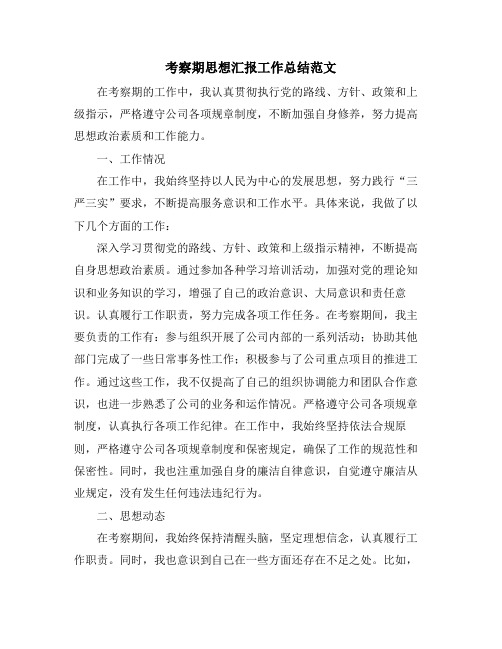 考察期思想汇报工作总结范文

在考察期的工作中，我认真贯彻执行党的路线、方针、政策和上级指示，严格遵守公司各项规章制度，不断加强自身修养，努力提高思想政治素质和工作能力。

一、工作情况

在工作中，我始终坚持以人民为中心的发展思想，努力践行“三严三实”要求，不断提高服务意识和工作水平。具体来说，我做了以下几个方面的工作：

深入学习贯彻党的路线、方针、政策和上级指示精神，不断提高自身思想政治素质。通过参加各种学习培训活动，加强对党的理论知识和业务知识的学习，增强了自己的政治意识、大局意识和责任意识。认真履行工作职责，努力完成各项工作任务。在考察期间，我主要负责的工作有：参与组织开展了公司内部的一系列活动；协助其他部门完成了一些日常事务性工作；积极参与了公司重点项目的推进工作。通过这些工作，我不仅提高了自己的组织协调能力和团队合作意识，也进一步熟悉了公司的业务和运作情况。严格遵守公司各项规章制度，认真执行各项工作纪律。在工作中，我始终坚持依法合规原则，严格遵守公司各项规章制度和保密规定，确保了工作的规范性和保密性。同时，我也注重加强自身的廉洁自律意识，自觉遵守廉洁从业规定，没有发生任何违法违纪行为。

二、思想动态

在考察期间，我始终保持清醒头脑，坚定理想信念，认真履行工作职责。同时，我也意识到自己在一些方面还存在不足之处。比如，